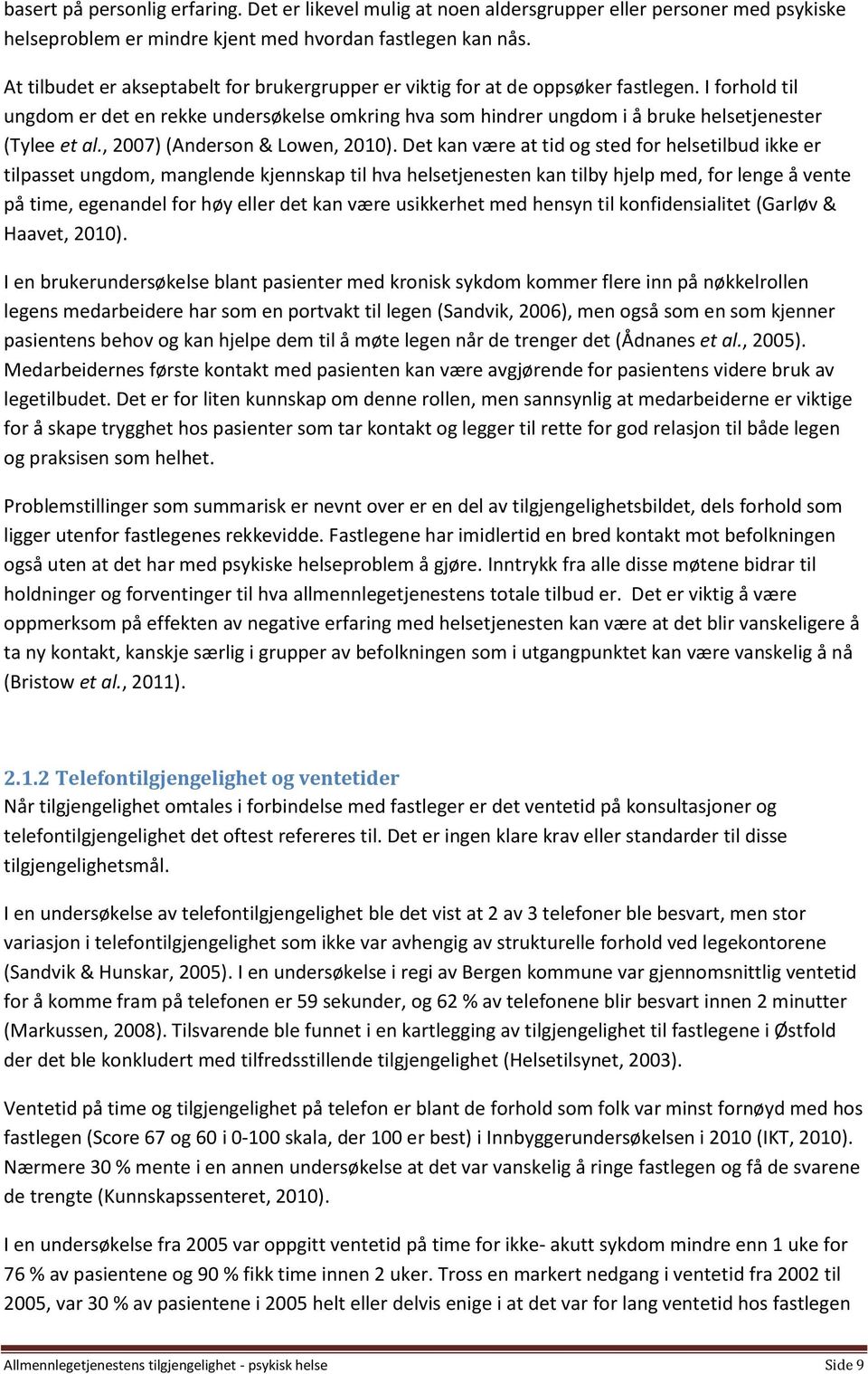 basert på personlig erfaring. Det er likevel mulig at noen aldersgrupper eller personer med psykiske helseproblem er mindre kjent med hvordan fastlegen kan nås.

At tilbudet er akseptabelt for brukergrupper er viktig for at de oppsøker fastlegen. I forhold til ungdom er det en rekke undersøkelse omkring hva som hindrer ungdom i å bruke helsetjenester (Tylee et al., 2007) (Anderson & Lowen, 2010). Det kan være at tid og sted for helsetilbud ikke er tilpasset ungdom, manglende kjennskap til hva helsetjenesten kan tilby hjelp med, for lenge å vente på time, egenandel for høy eller det kan være usikkerhet med hensyn til konfidensialitet (Garløv & Haavet, 2010).

I en brukerundersøkelse blant pasienter med kronisk sykdom kommer flere inn på nøkkelrollen legens medarbeidere har som en portvakt til legen (Sandvik, 2006), men også som en som kjenner pasientens behov og kan hjelpe dem til å møte legen når de trenger det (Ådnanes et al., 2005). Medarbeidernes første kontakt med pasienten kan være avgjørende for pasientens videre bruk av legetilbudet. Det er for liten kunnskap om denne rollen, men sannsynlig at medarbeiderne er viktige for å skape trygghet hos pasienter som tar kontakt og legger til rette for god relasjon til både legen og praksisen som helhet.

Problemstillinger som summarisk er nevnt over er en del av tilgjengelighetsbildet, dels forhold som ligger utenfor fastlegenes rekkevidde. Fastlegene har imidlertid en bred kontakt mot befolkningen også uten at det har med psykiske helseproblem å gjøre. Inntrykk fra alle disse møtene bidrar til holdninger og forventinger til hva allmennlegetjenestens totale tilbud er. Det er viktig å være oppmerksom på effekten av negative erfaring med helsetjenesten kan være at det blir vanskeligere å ta ny kontakt, kanskje særlig i grupper av befolkningen som i utgangpunktet kan være vanskelig å nå (Bristow et al., 2011).

2.1.2 Telefontilgjengelighet og ventetider
Når tilgjengelighet omtales i forbindelse med fastleger er det ventetid på konsultasjoner og telefontilgjengelighet det oftest refereres til. Det er ingen klare krav eller standarder til disse tilgjengelighetsmål.

I en undersøkelse av telefontilgjengelighet ble det vist at 2 av 3 telefoner ble besvart, men stor variasjon i telefontilgjengelighet som ikke var avhengig av strukturelle forhold ved legekontorene (Sandvik & Hunskar, 2005). I en undersøkelse i regi av Bergen kommune var gjennomsnittlig ventetid for å komme fram på telefonen er 59 sekunder, og 62 % av telefonene blir besvart innen 2 minutter (Markussen, 2008). Tilsvarende ble funnet i en kartlegging av tilgjengelighet til fastlegene i Østfold der det ble konkludert med tilfredsstillende tilgjengelighet (Helsetilsynet, 2003).

Ventetid på time og tilgjengelighet på telefon er blant de forhold som folk var minst fornøyd med hos fastlegen (Score 67 og 60 i 0-100 skala, der 100 er best) i Innbyggerundersøkelsen i 2010 (IKT, 2010). Nærmere 30 % mente i en annen undersøkelse at det var vanskelig å ringe fastlegen og få de svarene de trengte (Kunnskapssenteret, 2010).

I en undersøkelse fra 2005 var oppgitt ventetid på time for ikke- akutt sykdom mindre enn 1 uke for 76 % av pasientene og 90 % fikk time innen 2 uker. Tross en markert nedgang i ventetid fra 2002 til 2005, var 30 % av pasientene i 2005 helt eller delvis enige i at det var for lang ventetid hos fastlegen

Allmennlegetjenestens tilgjengelighet - psykisk helse Side 9